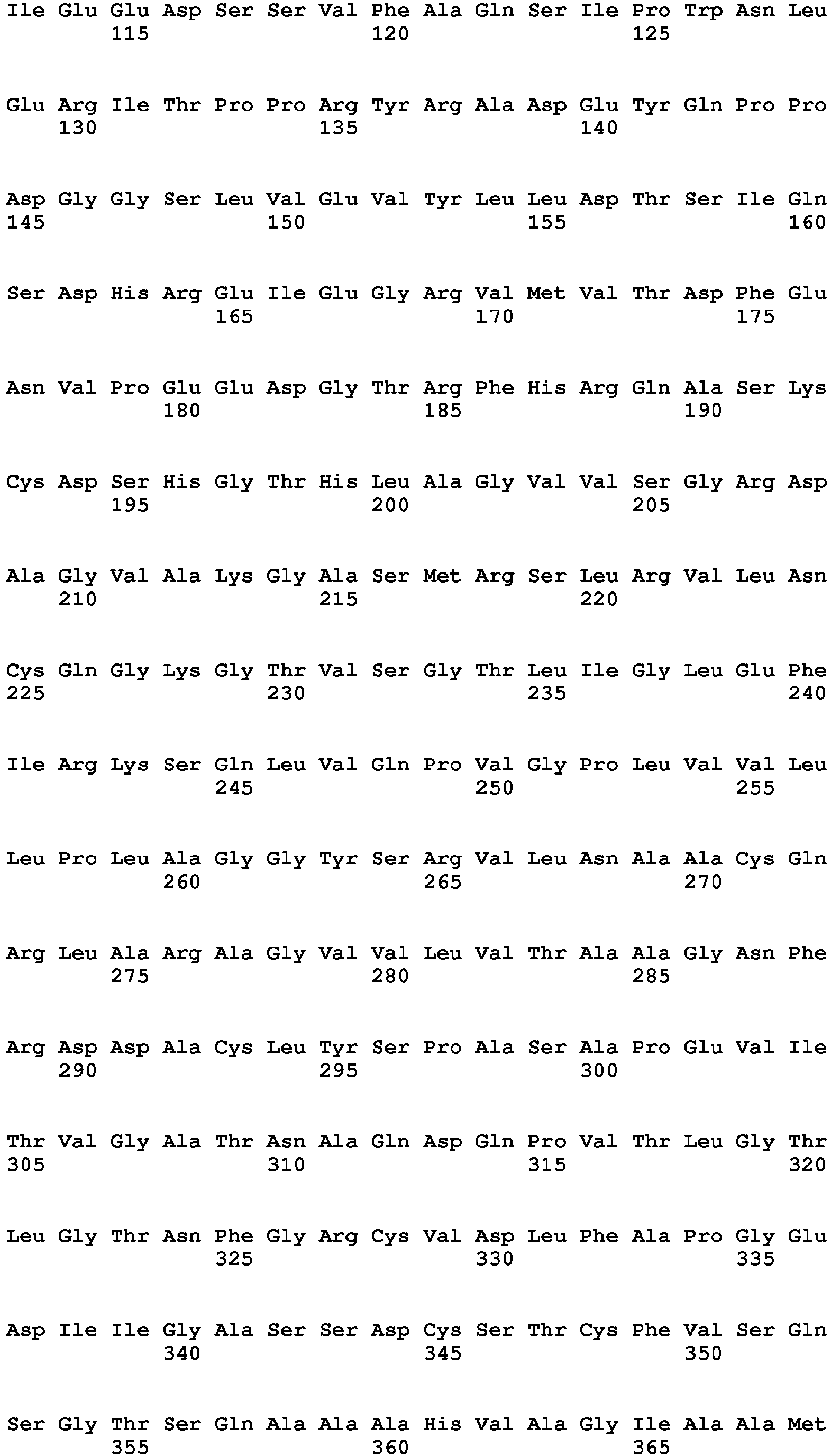 Ile Glu Glu Asp Ser Ser Val Phe Ala Gln Ser Ile Pro Trp Asn Leu
115 120 125

Glu Arg Ile Thr Pro Pro Arg Tyr Arg Ala Asp Glu Tyr Gln Pro Pro
130 135 140

Asp Gly Gly Ser Leu Val Glu Val Tyr Leu Leu Asp Thr Ser Ile Gln
145 150 155 160

Ser Asp His Arg Glu Ile Glu Gly Arg Val Met Val Thr Asp Phe Glu
165 170 175

Asn Val Pro Glu Glu Asp Gly Thr Arg Phe His Arg Gln Ala Ser Lys
180 185 190

Cys Asp Ser His Gly Thr His Leu Ala Gly Val Val Ser Gly Arg Asp
195 200 205

Ala Gly Val Ala Lys Gly Ala Ser Met Arg Ser Leu Arg Val Leu Asn
210 215 220

Cys Gln Gly Lys Gly Thr Val Ser Gly Thr Leu Ile Gly Leu Glu Phe
225 230 235 240

Ile Arg Lys Ser Gln Leu Val Gln Pro Val Gly Pro Leu Val Val Leu
245 250 255

Leu Pro Leu Ala Gly Gly Tyr Ser Arg Val Leu Asn Ala Ala Cys Gln
260 265 270

Arg Leu Ala Arg Ala Gly Val Val Leu Val Thr Ala Ala Gly Asn Phe
275 280 285

Arg Asp Asp Ala Cys Leu Tyr Ser Pro Ala Ser Ala Pro Glu Val Ile
290 295 300

Thr Val Gly Ala Thr Asn Ala Gln Asp Gln Pro Val Thr Leu Gly Thr
305 310 315 320

Leu Gly Thr Asn Phe Gly Arg Cys Val Asp Leu Phe Ala Pro Gly Glu
325 330 335

Asp Ile Ile Gly Ala Ser Ser Asp Cys Ser Thr Cys Phe Val Ser Gln
340 345 350

Ser Gly Thr Ser Gln Ala Ala Ala His Val Ala Gly Ile Ala Ala Met
355 360 365